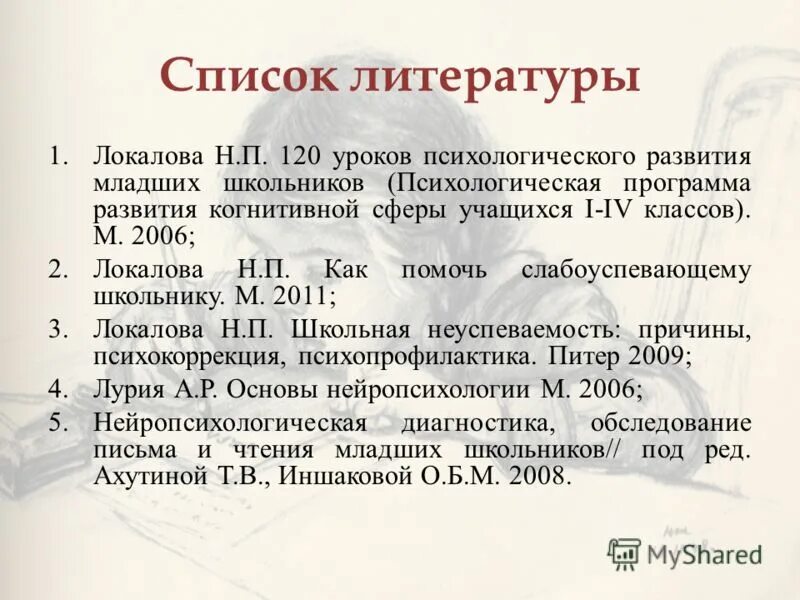 Список литературы

1. Локалова Н.П. 120 уроков психологического развития младших школьников (Психологическая программа развития когнитивной сферы учащихся I-IV классов). М. 2006;
2. Локалова Н.П. Как помочь слабоуспевающему школьнику. М. 2011;
3. Локалова Н.П. Школьная неуспеваемость: причины, психокоррекция, психопрофилактика. Питер 2009;
4. Лурия А.Р. Основы нейропсихологии М. 2006;
5. Нейропсихологическая диагностика, обследование письма и чтения младших школьников// под ред. Ахутиной Т.В., Иншаковой О.Б.М. 2008.

MyShared